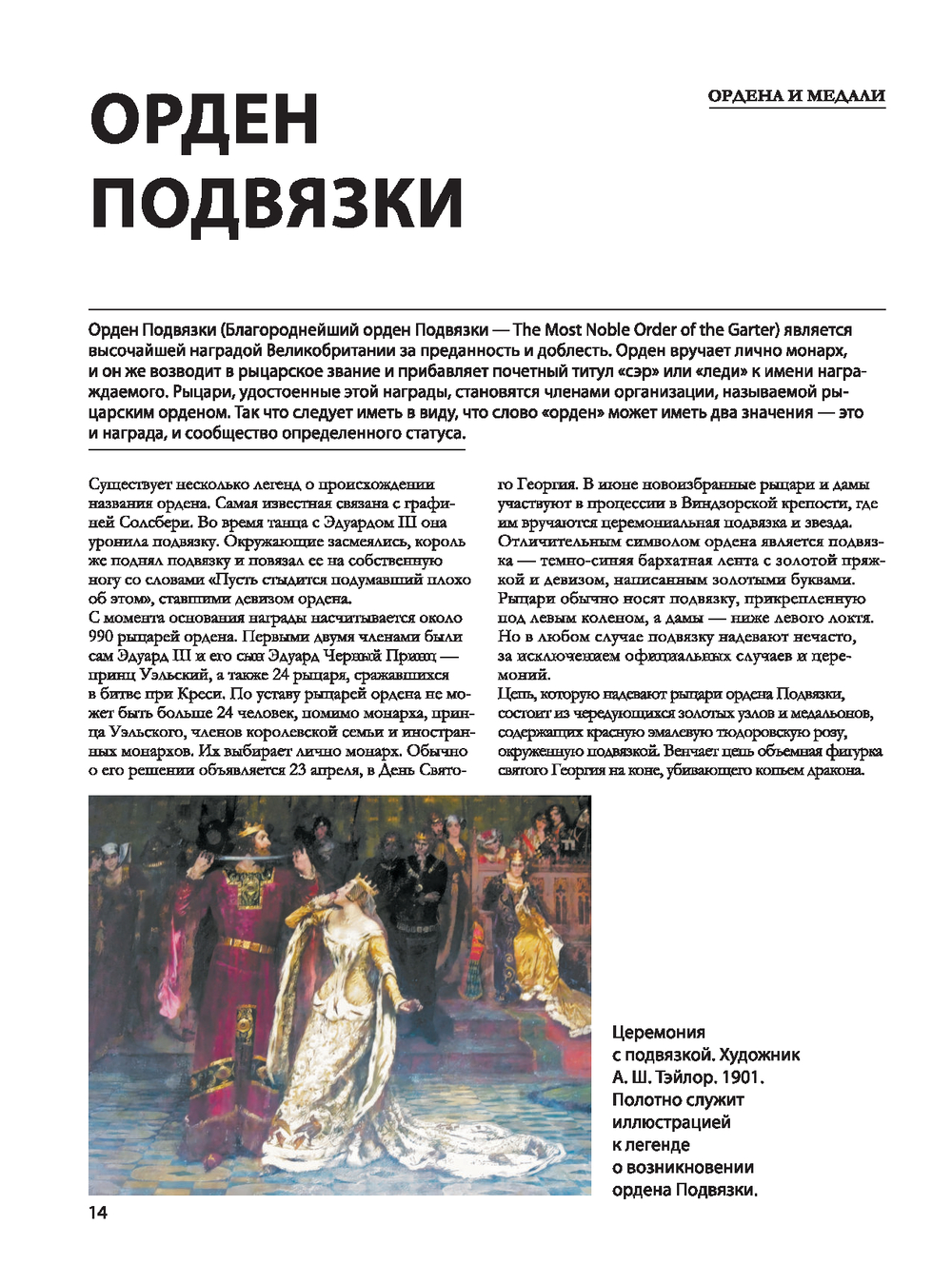 ОРДЕНА И МЕДАЛИ

ОРДЕН ПОДВЯЗКИ

Орден Подвязки (Благороднейший орден Подвязки — The Most Noble Order of the Garter) является высочайшей наградой Великобритании за преданность и доблесть. Орден вручает лично монарх, и он же возводит в рыцарское звание и прибавляет почетный титул «сэр» или «леди» к имени награждаемого. Рыцари, удостоенные этой награды, становятся членами организации, называемой рыцарским орденом. Так что следует иметь в виду, что слово «орден» может иметь два значения — это и награда, и сообщество определенного статуса.

Существует несколько легенд о происхождении названия ордена. Самая известная связана с графиней Солсбери. Во время танца с Эдуардом III она уронила подвязку. Окружающие засмеялись, король же поднял подвязку и повязал ее на собственную ногу со словами «Пусть стыдится подумавший плохо об этом», ставшими девизом ордена.
С момента основания награды насчитывается около 990 рыцарей ордена. Первыми двумя членами были сам Эдуард III и его сын Эдуард Черный Принц — принц Уэльский, а также 24 рыцаря, сражавшихся в битве при Креси. По уставу рыцарей ордена не может быть больше 24 человек, помимо монарха, принца Уэльского, членов королевской семьи и иностранных монархов. Их выбирает лично монарх. Обычно о его решении объявляется 23 апреля, в День Святого Георгия. В июне новоизбранные рыцари и дамы участвуют в процессии в Виндзорской крепости, где им вручаются церемониальная подвязка и звезда.
Отличительным символом ордена является подвязка — темно-синяя бархатная лента с золотой пряжкой и девизом, написанным золотыми буквами. Рыцари обычно носят подвязку, прикрепленную под левым коленом, а дамы — ниже левого локтя. Но в любом случае подвязку надевают нечасто, за исключением официальных случаев и церемоний.
Цепь, которую надевают рыцари ордена Подвязки, состоит из чередующихся золотых узлов и медальонов, содержащих красную эмалевую тюдоровскую розу, окруженную подвязкой. Венчает цепь объемная фигурка святого Георгия на коне, убивающего копьем дракона.

Церемония с подвязкой. Художник А. Ш. Тэйлор. 1901. Полотно служит иллюстрацией к легенде о возникновении ордена Подвязки.

14